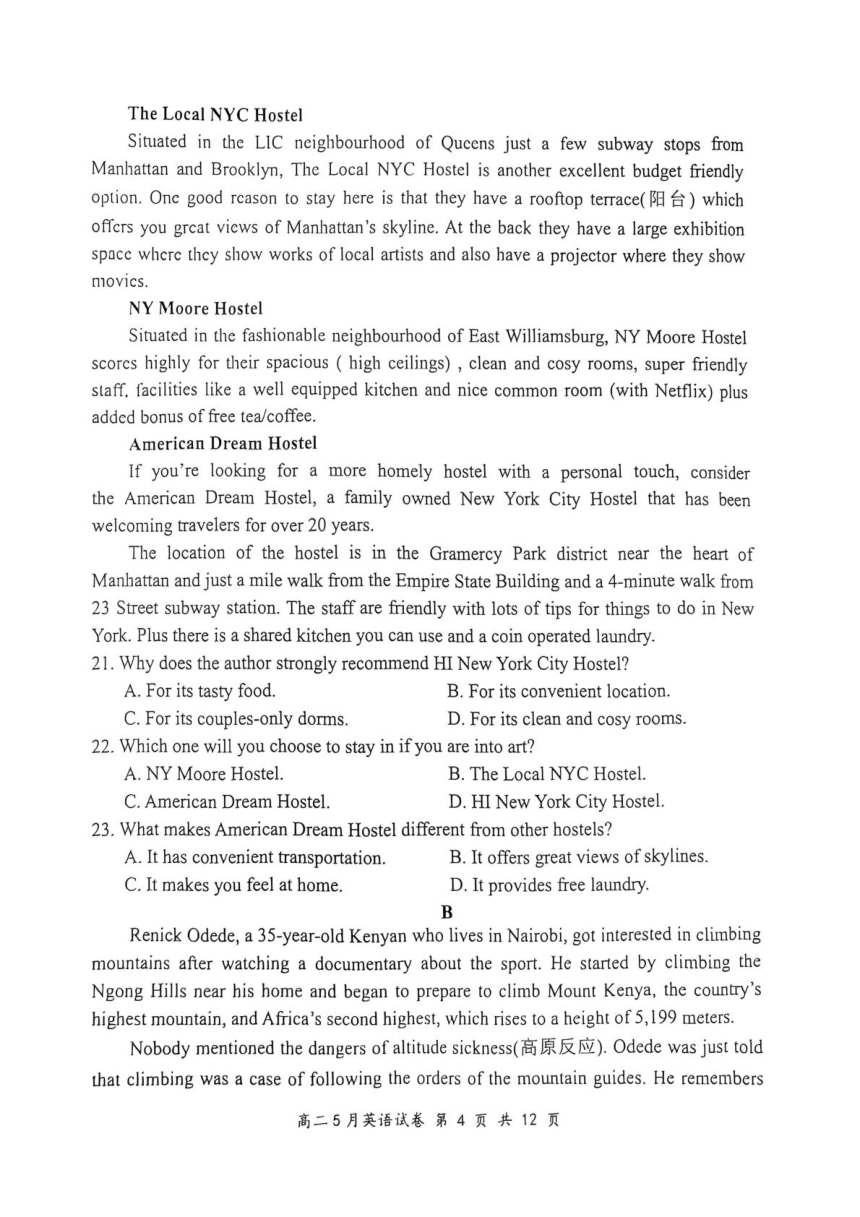 The Local NYC Hostel

Situated in the LIC neighbourhood of Queens just a few subway stops from Manhattan and Brooklyn, The Local NYC Hostel is another excellent budget friendly option. One good reason to stay here is that they have a rooftop terrace(阳台) which offers you great views of Manhattan's skyline. At the back they have a large exhibition space where they show works of local artists and also have a projector where they show movies.

NY Moore Hostel

Situated in the fashionable neighbourhood of East Williamsburg, NY Moore Hostel scores highly for their spacious ( high ceilings) , clean and cosy rooms, super friendly staff, facilities like a well equipped kitchen and nice common room (with Netflix) plus added bonus of free tea/coffee.

American Dream Hostel

If you're looking for a more homely hostel with a personal touch, consider the American Dream Hostel, a family owned New York City Hostel that has been welcoming travelers for over 20 years.

The location of the hostel is in the Gramercy Park district near the heart of Manhattan and just a mile walk from the Empire State Building and a 4-minute walk from 23 Street subway station. The staff are friendly with lots of tips for things to do in New York. Plus there is a shared kitchen you can use and a coin operated laundry.

21. Why does the author strongly recommend HI New York City Hostel?
A. For its tasty food.
B. For its convenient location.
C. For its couples-only dorms.
D. For its clean and cosy rooms.

22. Which one will you choose to stay in if you are into art?
A. NY Moore Hostel.
B. The Local NYC Hostel.
C. American Dream Hostel.
D. HI New York City Hostel.

23. What makes American Dream Hostel different from other hostels?
A. It has convenient transportation.
B. It offers great views of skylines.
C. It makes you feel at home.
D. It provides free laundry.

B

Renick Odede, a 35-year-old Kenyan who lives in Nairobi, got interested in climbing mountains after watching a documentary about the sport. He started by climbing the Ngong Hills near his home and began to prepare to climb Mount Kenya, the country's highest mountain, and Africa's second highest, which rises to a height of 5,199 meters.

Nobody mentioned the dangers of altitude sickness(高原反应). Odede was just told that climbing was a case of following the orders of the mountain guides. He remembers

高二5月英语试卷 第 4 页 共 12 页